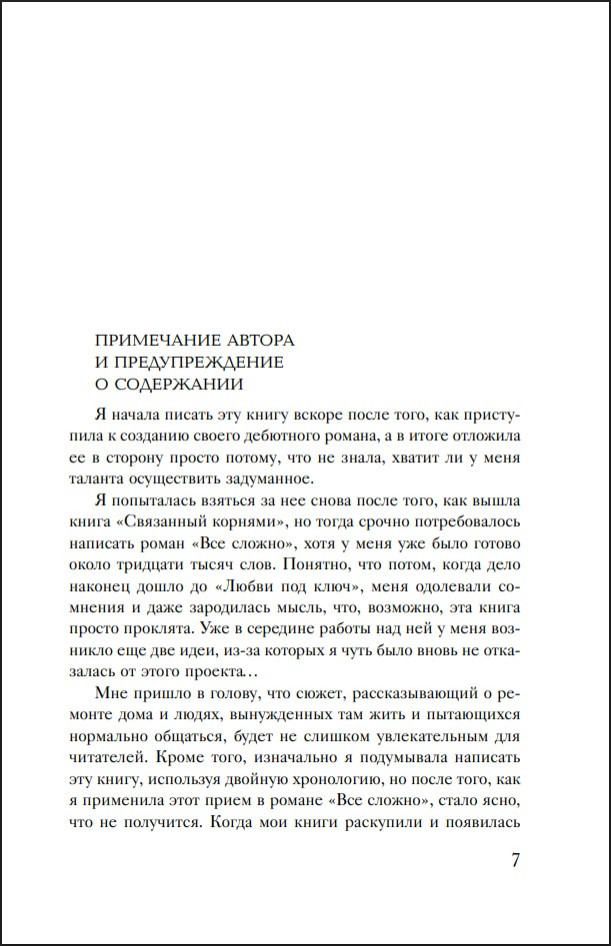 ПРИМЕЧАНИЕ АВТОРА
И ПРЕДУПРЕЖДЕНИЕ
О СОДЕРЖАНИИ

Я начала писать эту книгу вскоре после того, как приступила к созданию своего дебютного романа, а в итоге отложила ее в сторону просто потому, что не знала, хватит ли у меня таланта осуществить задуманное.

Я попыталась взяться за нее снова после того, как вышла книга «Связанный корнями», но тогда срочно потребовалось написать роман «Все сложно», хотя у меня уже было готово около тридцати тысяч слов. Понятно, что потом, когда дело наконец дошло до «Любви под ключ», меня одолевали сомнения и даже зародилась мысль, что, возможно, эта книга просто проклята. Уже в середине работы над ней у меня возникло еще две идеи, из-за которых я чуть было вновь не отказалась от этого проекта…

Мне пришло в голову, что сюжет, рассказывающий о ремонте дома и людях, вынужденных там жить и пытающихся нормально общаться, будет не слишком увлекательным для читателей. Кроме того, изначально я подумывала написать эту книгу, используя двойную хронологию, но после того, как я применила этот прием в романе «Все сложно», стало ясно, что не получится. Когда мои книги раскупили и появилась

7